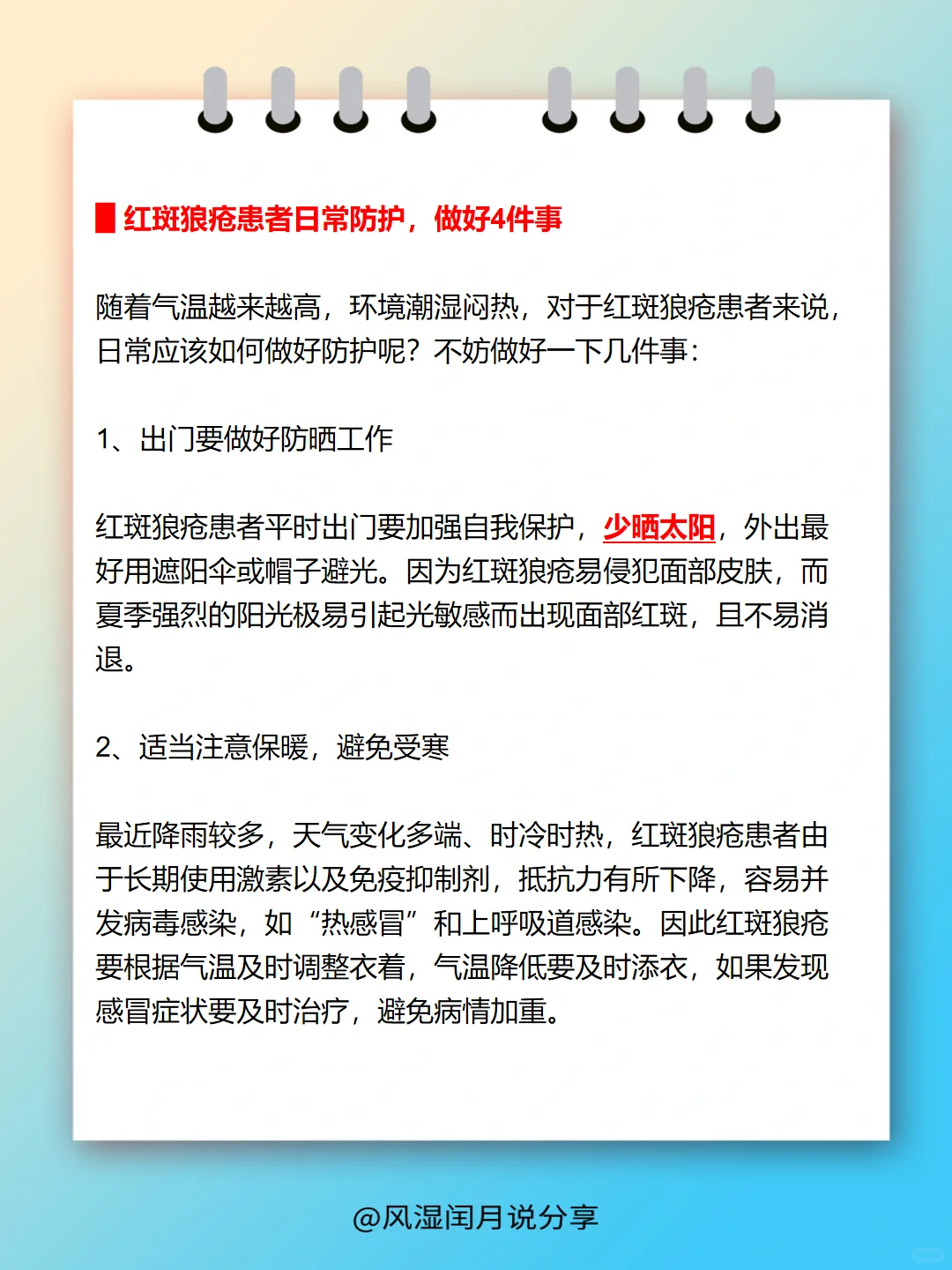 红斑狼疮患者日常防护，做好4件事

随着气温越来越高，环境潮湿闷热，对于红斑狼疮患者来说，日常应该如何做好防护呢？不妨做好一下几件事：

1、出门要做好防晒工作

红斑狼疮患者平时出门要加强自我保护，少晒太阳，外出最好用遮阳伞或帽子避光。因为红斑狼疮易侵犯面部皮肤，而夏季强烈的阳光极易引起光敏感而出现面部红斑，且不易消退。

2、适当注意保暖，避免受寒

最近降雨较多，天气变化多端、时冷时热，红斑狼疮患者由于长期使用激素以及免疫抑制剂，抵抗力有所下降，容易并发病毒感染，如“热感冒”和上呼吸道感染。因此红斑狼疮要根据气温及时调整衣着，气温降低要及时添衣，如果发现感冒症状要及时治疗，避免病情加重。

@风湿闰月说分享